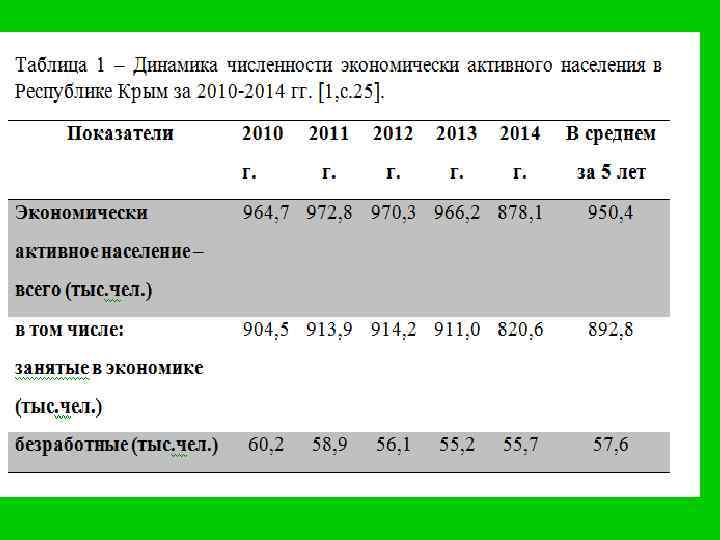 Таблица 1 – Динамика численности экономически активного населения в Республике Крым за 2010-2014 гг. [1,с.25].

| Показатели | 2010 г. | 2011 г. | 2012 г. | 2013 г. | 2014 г. | В среднем за 5 лет |
|---|---|---|---|---|---|---|
| Экономически активное население – всего (тыс.чел.) | 964,7 | 972,8 | 970,3 | 966,2 | 878,1 | 950,4 |
| в том числе: занятые в экономике (тыс.чел.) | 904,5 | 913,9 | 914,2 | 911,0 | 820,6 | 892,8 |
| безработные (тыс.чел.) | 60,2 | 58,9 | 56,1 | 55,2 | 55,7 | 57,6 |